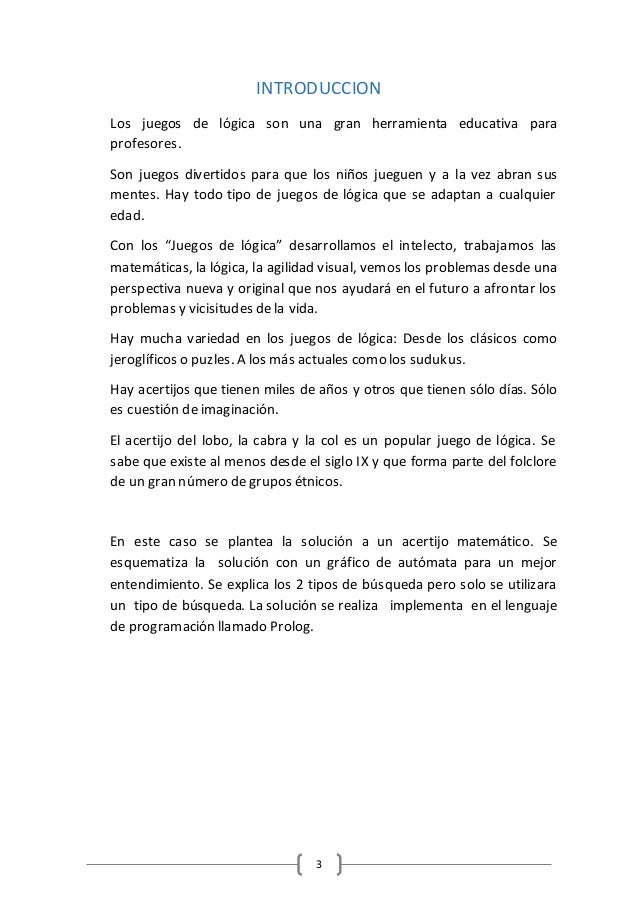 INTRODUCCION

Los juegos de lógica son una gran herramienta educativa para profesores.

Son juegos divertidos para que los niños jueguen y a la vez abran sus mentes. Hay todo tipo de juegos de lógica que se adaptan a cualquier edad.

Con los “Juegos de lógica” desarrollamos el intelecto, trabajamos las matemáticas, la lógica, la agilidad visual, vemos los problemas desde una perspectiva nueva y original que nos ayudará en el futuro a afrontar los problemas y vicisitudes de la vida.

Hay mucha variedad en los juegos de lógica: Desde los clásicos como jeroglíficos o puzles. A los más actuales como los sudukus.

Hay acertijos que tienen miles de años y otros que tienen sólo días. Sólo es cuestión de imaginación.

El acertijo del lobo, la cabra y la col es un popular juego de lógica. Se sabe que existe al menos desde el siglo IX y que forma parte del folclore de un gran número de grupos étnicos.

En este caso se plantea la solución a un acertijo matemático. Se esquematiza la solución con un gráfico de autómata para un mejor entendimiento. Se explica los 2 tipos de búsqueda pero solo se utilizara un tipo de búsqueda. La solución se realiza implementa en el lenguaje de programación llamado Prolog.

3